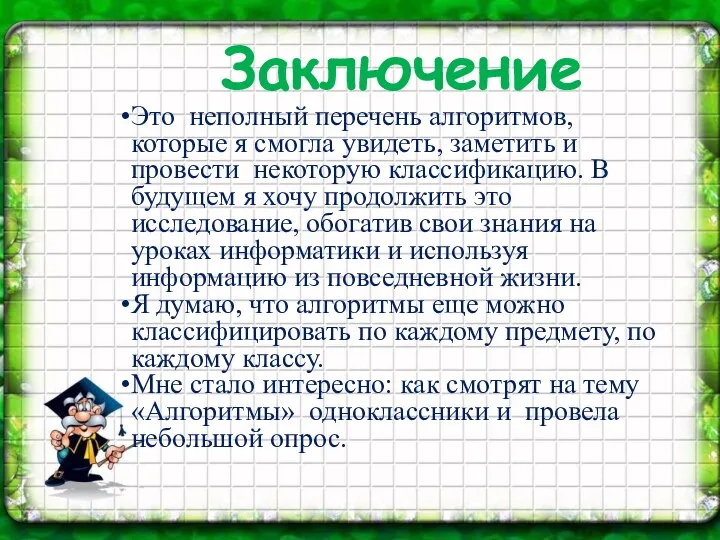 Заключение

•Это неполный перечень алгоритмов, которые я смогла увидеть, заметить и провести некоторую классификацию. В будущем я хочу продолжить это исследование, обогатив свои знания на уроках информатики и используя информацию из повседневной жизни.

•Я думаю, что алгоритмы еще можно классифицировать по каждому предмету, по каждому классу.

•Мне стало интересно: как смотрят на тему «Алгоритмы» одноклассники и провела небольшой опрос.